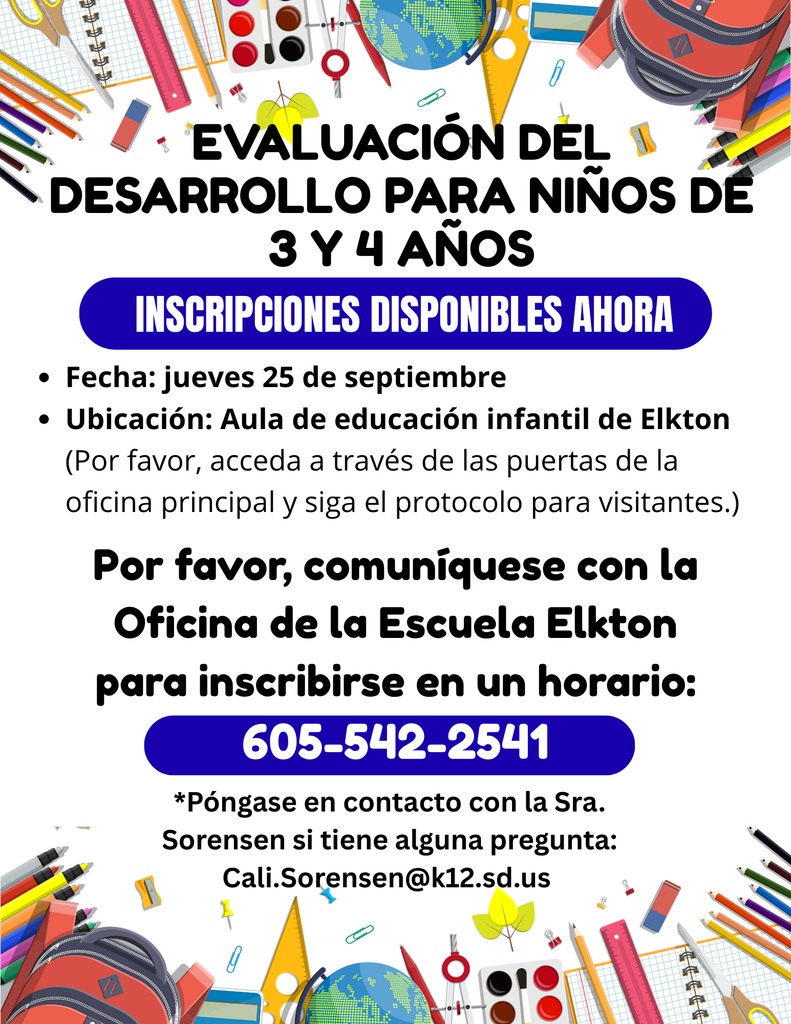 EVALUACIÓN DEL DESARROLLO PARA NIÑOS DE 3 Y 4 AÑOS

INSCRIPCIONES DISPONIBLES AHORA

• Fecha: jueves 25 de septiembre
• Ubicación: Aula de educación infantil de Elkton (Por favor, acceda a través de las puertas de la oficina principal y siga el protocolo para visitantes.)

Por favor, comuníquese con la Oficina de la Escuela Elkton para inscribirse en un horario:

605-542-2541

*Póngase en contacto con la Sra. Sorensen si tiene alguna pregunta: Cali.Sorensen@k12.sd.us